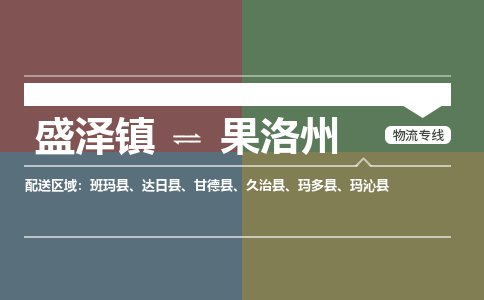 盛泽镇 ⇌ 果洛州

物流专线

配送区域：班玛县、达日县、甘德县、久治县、玛多县、玛沁县